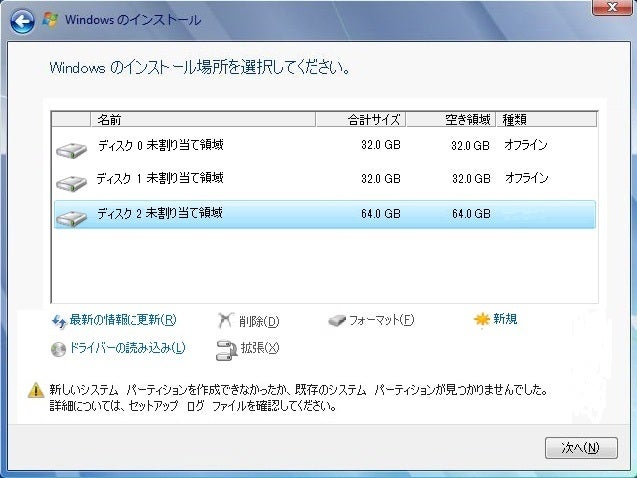 Windows のインストール

Windows のインストール場所を選択してください。

| 名前 | 合計サイズ | 空き領域 | 種類 |
|---|---|---|---|
| ディスク 0 未割り当て領域 | 32.0 GB | 32.0 GB | オフライン |
| ディスク 1 未割り当て領域 | 32.0 GB | 32.0 GB | オフライン |
| ディスク 2 未割り当て領域 | 64.0 GB | 64.0 GB | |

最新の情報に更新(R)
削除(D)
フォーマット(F)
新規
ドライバーの読み込み(L)
拡張(X)

新しいシステム パーティションを作成できなかったか、既存のシステム パーティションが見つかりませんでした。詳細については、セットアップ ログ ファイルを確認してください。

次へ(N)